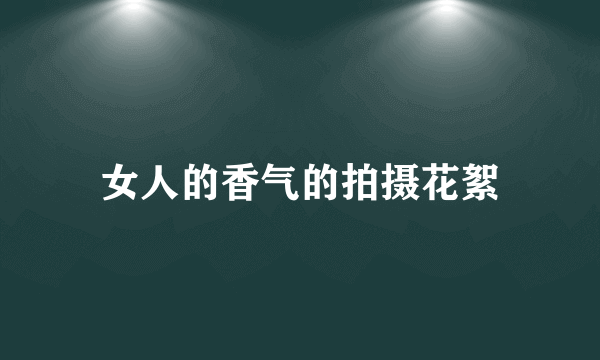 女人的香气的拍摄花絮